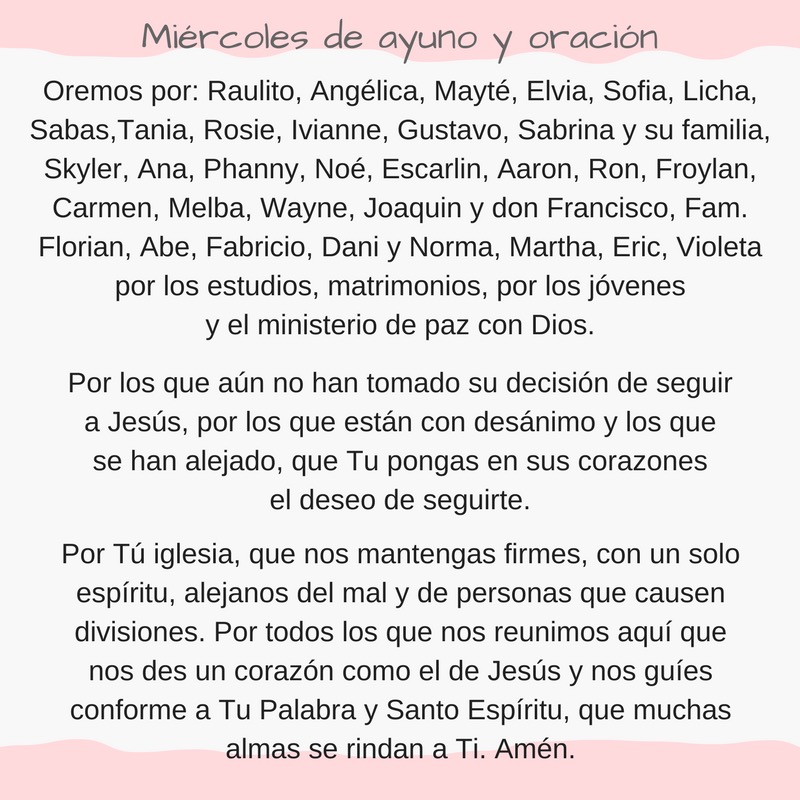 Miércoles de ayuno y oración

Oremos por: Raulito, Angélica, Mayté, Elvia, Sofia, Licha, Sabas,Tania, Rosie, Ivianne, Gustavo, Sabrina y su familia, Skyler, Ana, Phanny, Noé, Escarlin, Aaron, Ron, Froylan, Carmen, Melba, Wayne, Joaquin y don Francisco, Fam. Florian, Abe, Fabricio, Dani y Norma, Martha, Eric, Violeta por los estudios, matrimonios, por los jóvenes y el ministerio de paz con Dios.

Por los que aún no han tomado su decisión de seguir a Jesús, por los que están con desánimo y los que se han alejado, que Tu pongas en sus corazones el deseo de seguirte.

Por Tú iglesia, que nos mantengas firmes, con un solo espíritu, alejanos del mal y de personas que causen divisiones. Por todos los que nos reunimos aquí que nos des un corazón como el de Jesús y nos guíes conforme a Tu Palabra y Santo Espíritu, que muchas almas se rindan a Ti. Amén.